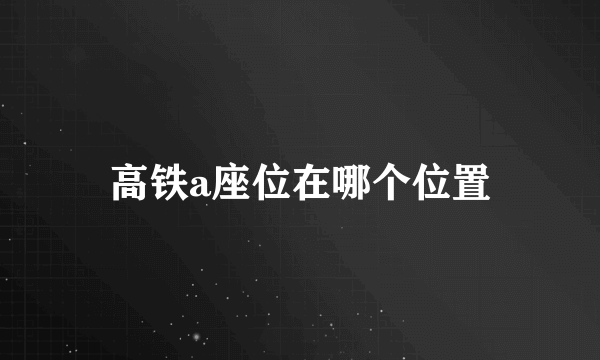 高铁a座位在哪个位置